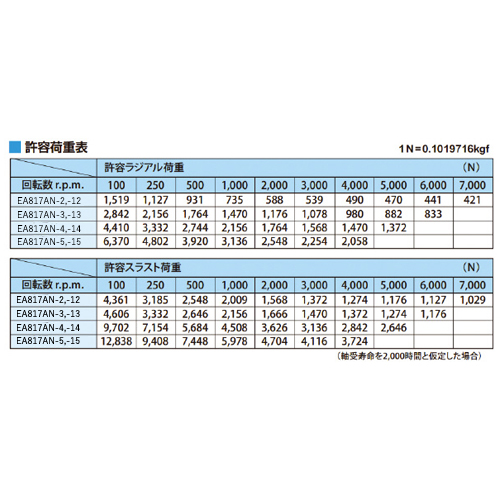 許容荷重表

1N=0.1019716kgf

| | 許容ラジアル荷重 | | | | | | | | | (N) |
|---|---|---|---|---|---|---|---|---|---|---|
| 回転数 r.p.m. | 100 | 250 | 500 | 1,000 | 2,000 | 3,000 | 4,000 | 5,000 | 6,000 | 7,000 |
| EA817AN-2,-12 | 1,519 | 1,127 | 931 | 735 | 588 | 539 | 490 | 470 | 441 | 421 |
| EA817AN-3,-13 | 2,842 | 2,156 | 1,764 | 1,470 | 1,176 | 1,078 | 980 | 882 | 833 | |
| EA817AN-4,-14 | 4,410 | 3,332 | 2,744 | 2,156 | 1,764 | 1,568 | 1,470 | 1,372 | | |
| EA817AN-5,-15 | 6,370 | 4,802 | 3,920 | 3,136 | 2,548 | 2,254 | 2,058 | | | |

| | 許容スラスト荷重 | | | | | | | | | (N) |
|---|---|---|---|---|---|---|---|---|---|---|
| 回転数 r.p.m. | 100 | 250 | 500 | 1,000 | 2,000 | 3,000 | 4,000 | 5,000 | 6,000 | 7,000 |
| EA817AN-2,-12 | 4,361 | 3,185 | 2,548 | 2,009 | 1,568 | 1,372 | 1,274 | 1,176 | 1,127 | 1,029 |
| EA817AN-3,-13 | 4,606 | 3,332 | 2,646 | 2,156 | 1,666 | 1,470 | 1,372 | 1,274 | 1,176 | |
| EA817AN-4,-14 | 9,702 | 7,154 | 5,684 | 4,508 | 3,626 | 3,136 | 2,842 | 2,646 | | |
| EA817AN-5,-15 | 12,838 | 9,408 | 7,448 | 5,978 | 4,704 | 4,116 | 3,724 | | | |

(軸受寿命を2,000時間と仮定した場合)